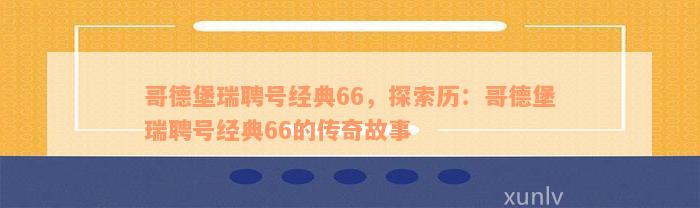 哥德堡瑞聘号经典66，探索历：哥德堡瑞聘号经典66的传奇故事

xunlv